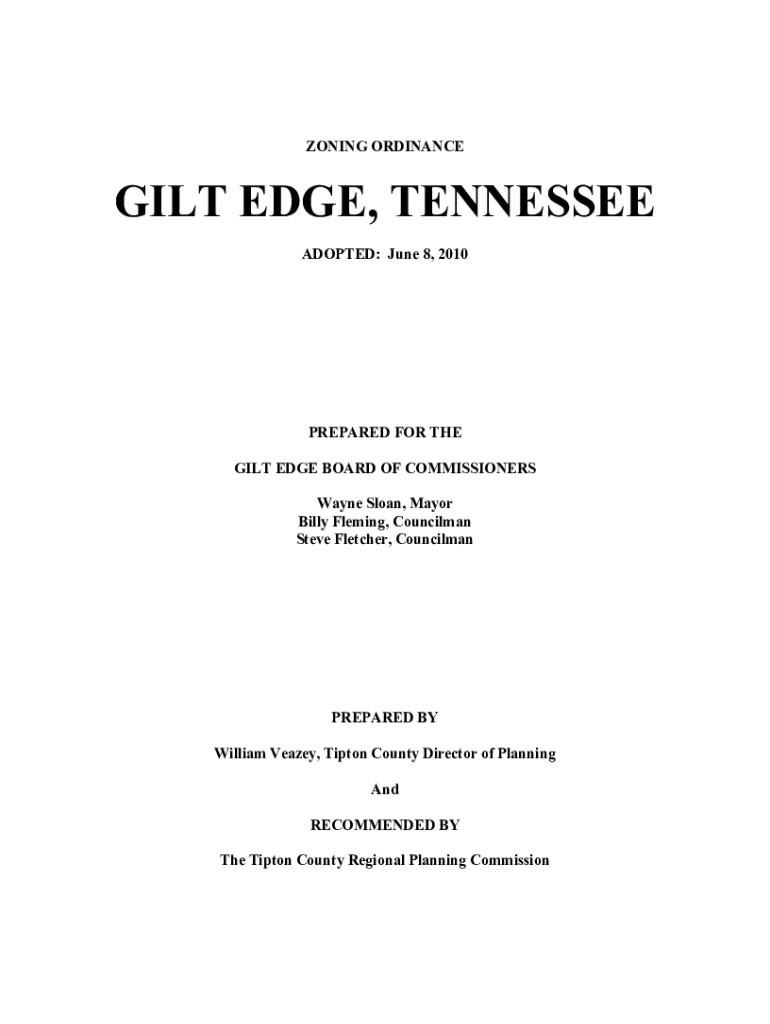 ZONING ORDINANCE

GILT EDGE, TENNESSEE

ADOPTED: June 8, 2010

PREPARED FOR THE

GILT EDGE BOARD OF COMMISSIONERS

Wayne Sloan, Mayor
Billy Fleming, Councilman
Steve Fletcher, Councilman

PREPARED BY

William Veazey, Tipton County Director of Planning

And

RECOMMENDED BY

The Tipton County Regional Planning Commission